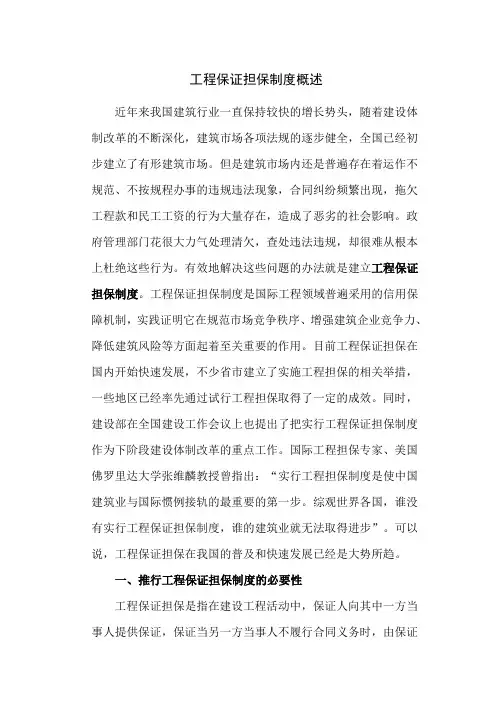 工程保证担保制度概述

近年来我国建筑行业一直保持较快的增长势头，随着建设体制改革的不断深化，建筑市场各项法规的逐步健全，全国已经初步建立了有形建筑市场。但是建筑市场内还是普遍存在着运作不规范、不按规程办事的违规违法现象，合同纠纷频繁出现，拖欠工程款和民工工资的行为大量存在，造成了恶劣的社会影响。政府管理部门花很大力气处理清欠，查处违法违规，却很难从根本上杜绝这些行为。有效地解决这些问题的办法就是建立工程保证担保制度。工程保证担保制度是国际工程领域普遍采用的信用保障机制，实践证明它在规范市场竞争秩序、增强建筑企业竞争力、降低建筑风险等方面起着至关重要的作用。目前工程保证担保在国内开始快速发展，不少省市建立了实施工程担保的相关举措，一些地区已经率先通过试行工程担保取得了一定的成效。同时，建设部在全国建设工作会议上也提出了把实行工程保证担保制度作为下阶段建设体制改革的重点工作。国际工程担保专家、美国佛罗里达大学张维麟教授曾指出：“实行工程担保制度是使中国建筑业与国际惯例接轨的最重要的第一步。综观世界各国，谁没有实行工程保证担保制度，谁的建筑业就无法取得进步”。可以说，工程保证担保在我国的普及和快速发展已经是大势所趋。

一、推行工程保证担保制度的必要性

工程保证担保是指在建设工程活动中，保证人向其中一方当事人提供保证，保证当另一方当事人不履行合同义务时，由保证